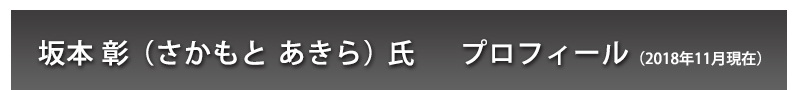 坂本 彰（さかもと あきら）氏　　プロフィール（2018年11月現在）